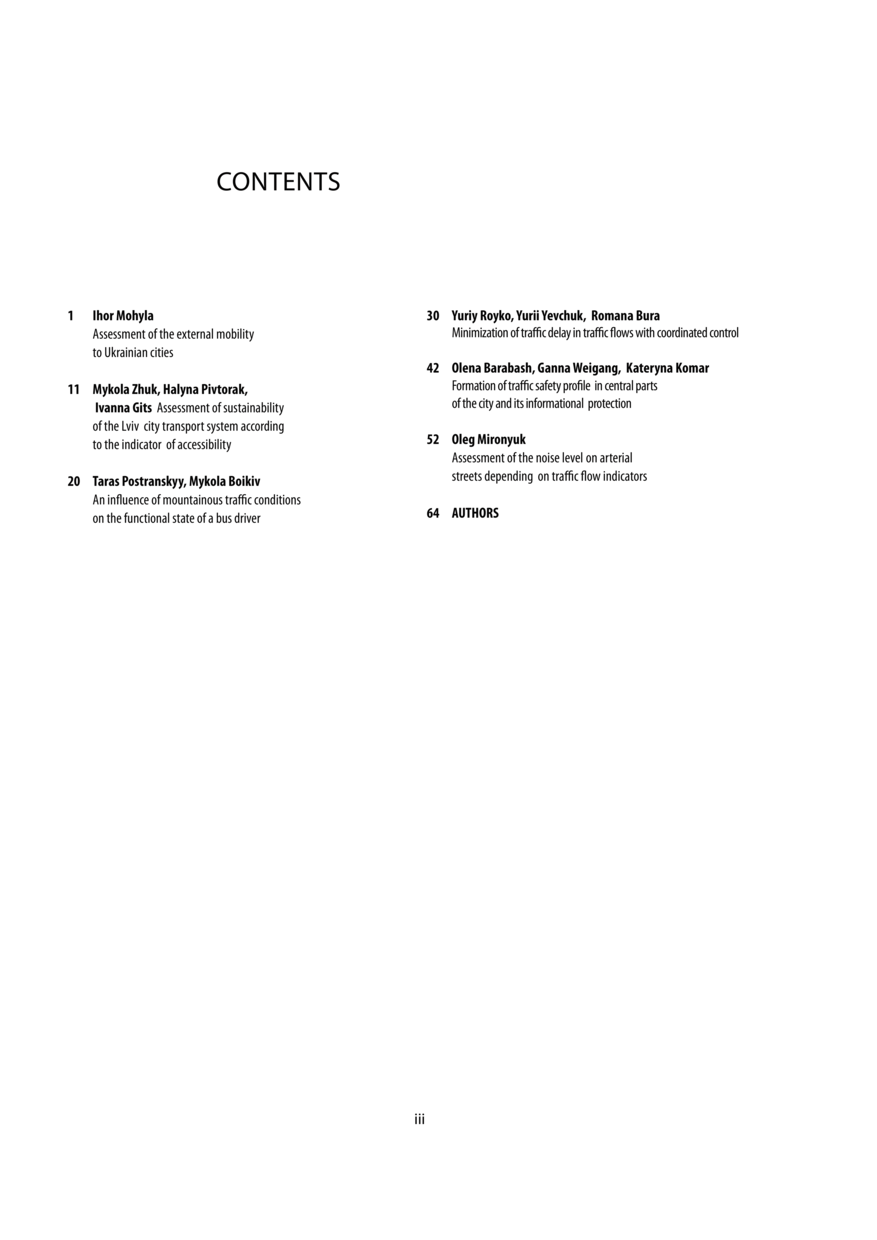 CONTENTS

1 Ihor Mohyla
Assessment of the external mobility to Ukrainian cities

11 Mykola Zhuk, Halyna Pivtorak, Ivanna Gits Assessment of sustainability of the Lviv city transport system according to the indicator of accessibility

20 Taras Postranskyy, Mykola Boikiv
An influence of mountainous traffic conditions on the functional state of a bus driver

30 Yuriy Royko, Yurii Yevchuk, Romana Bura
Minimization of traffic delay in traffic flows with coordinated control

42 Olena Barabash, Ganna Weigang, Kateryna Komar
Formation of traffic safety profile in central parts of the city and its informational protection

52 Oleg Mironyuk
Assessment of the noise level on arterial streets depending on traffic flow indicators

64 AUTHORS

iii